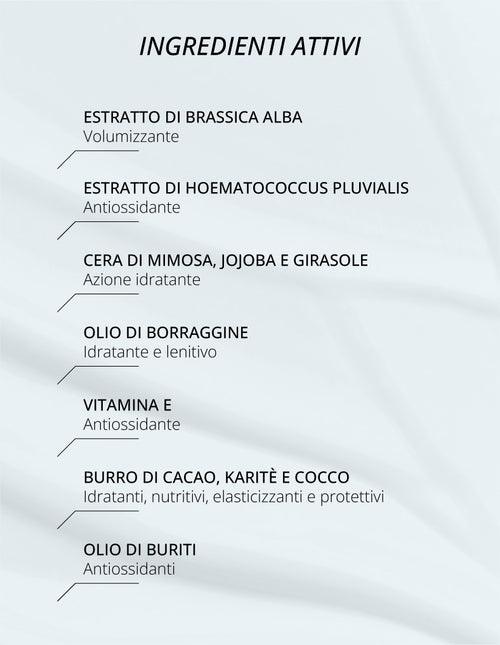 INGREDIENTI ATTIVI

ESTRATTO DI BRASSICA ALBA
Volumizzante

ESTRATTO DI HOEMATOCOCCUS PLUVIALIS
Antiossidante

CERA DI MIMOSA, JOJOBA E GIRASOLE
Azione idratante

OLIO DI BORRAGGINE
Idratante e lenitivo

VITAMINA E
Antiossidante

BURRO DI CACAO, KARITÈ E COCCO
Idratanti, nutritivi, elasticizzanti e protettivi

OLIO DI BURITI
Antiossidanti